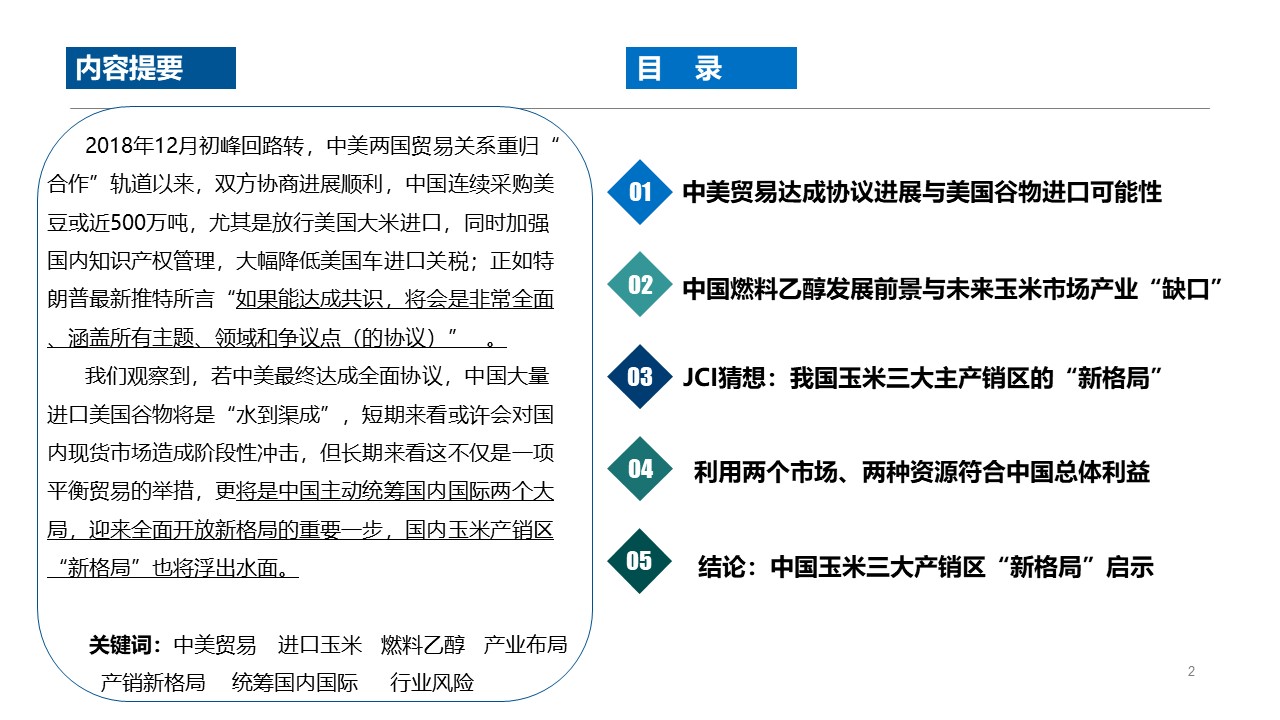 内容提要

2018年12月初峰回路转，中美两国贸易关系重归“合作”轨道以来，双方协商进展顺利，中国连续采购美豆或近500万吨，尤其是放行美国大米进口，同时加强国内知识产权管理，大幅降低美国车进口关税；正如特朗普最新推特所言“如果能达成共识，将会是非常全面、涵盖所有主题、领域和争议点（的协议）” 。

我们观察到，若中美最终达成全面协议，中国大量进口美国谷物将是“水到渠成”，短期来看或许会对国内现货市场造成阶段性冲击，但长期来看这不仅是一项平衡贸易的举措，更将是中国主动统筹国内国际两个大局，迎来全面开放新格局的重要一步，国内玉米产销区“新格局”也将浮出水面。

关键词：中美贸易 进口玉米 燃料乙醇 产业布局 产销新格局 统筹国内国际 行业风险

目 录

01 中美贸易达成协议进展与美国谷物进口可能性

02 中国燃料乙醇发展前景与未来玉米市场产业“缺口”

03 JCI猜想：我国玉米三大主产销区的“新格局”

04 利用两个市场、两种资源符合中国总体利益

05 结论：中国玉米三大产销区“新格局”启示

2